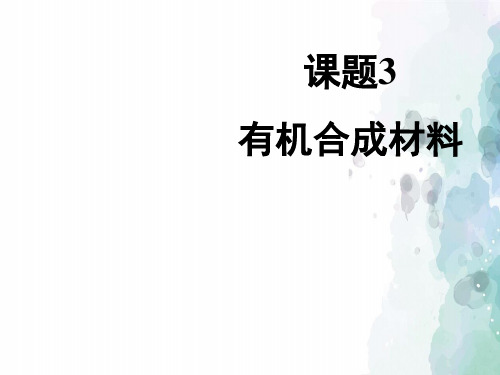 课题3

有机合成材料